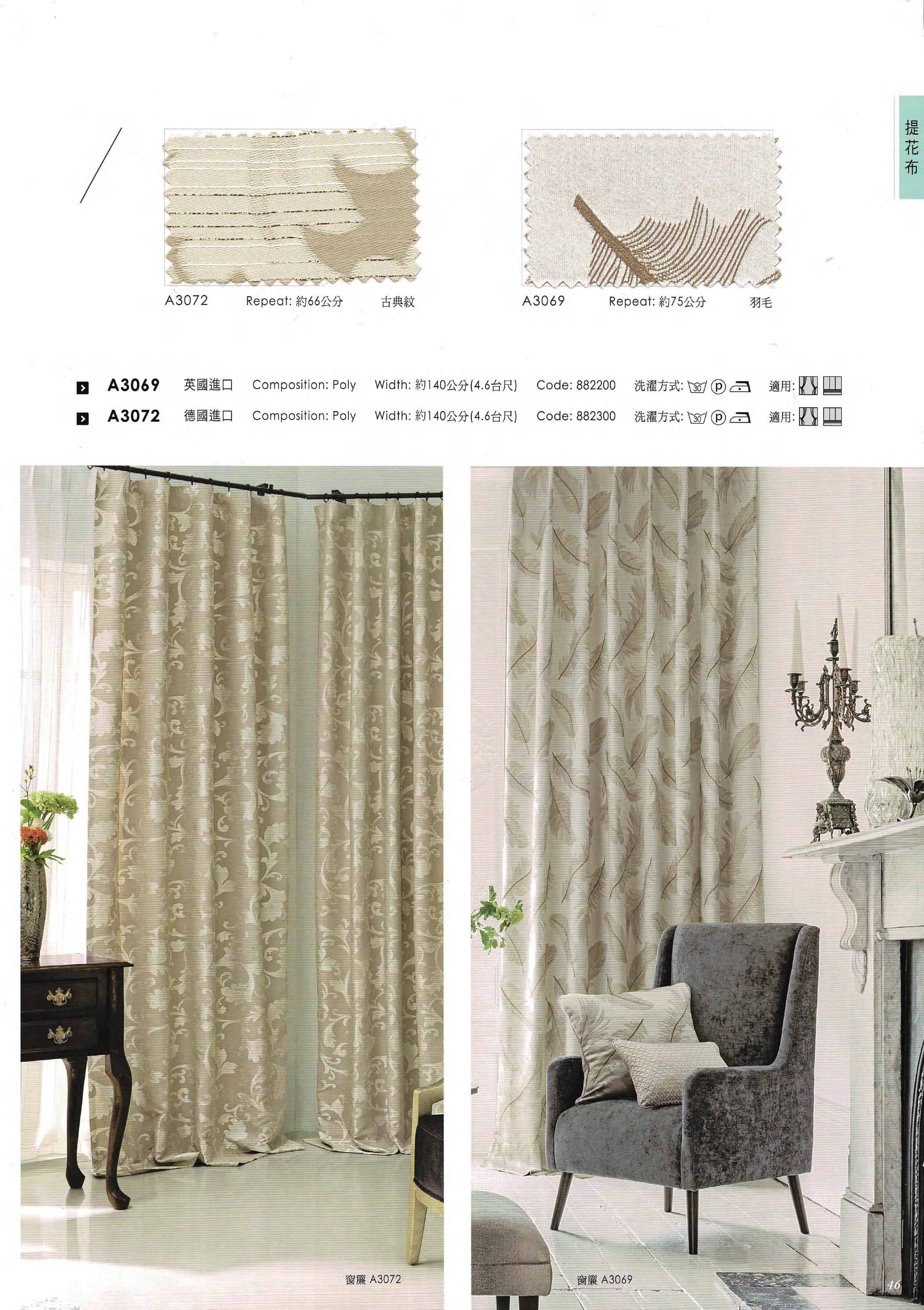 提花布

A3072 Repeat: 約66公分 古典紋

A3069 Repeat: 約75公分 羽毛

A3069 英國進口 Composition: Poly Width: 約140公分(4.6台尺) Code: 882200 洗濯方式: 30 P 適用:

A3072 德國進口 Composition: Poly Width: 約140公分(4.6台尺) Code: 882300 洗濯方式: 30 P 適用:

窗簾 A3072

窗簾 A3069

46